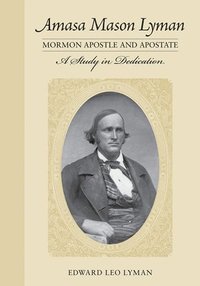 Amasa Mason Lyman

MORMON APOSTLE AND APOSTATE

A Study in Dedication

EDWARD LEO LYMAN